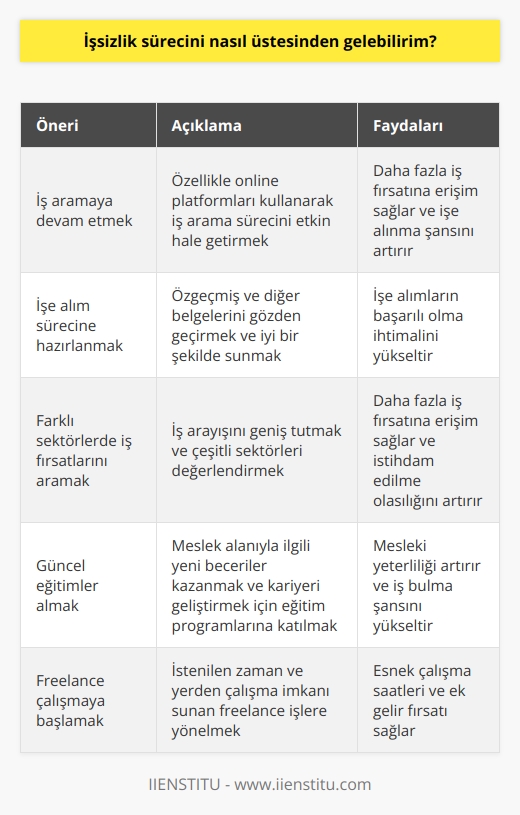 İşsizlik sürecini nasıl üstesinden gelebilirim?

| Öneri | Açıklama | Faydaları |
|---|---|---|
| İş aramaya devam etmek | Özellikle online platformları kullanarak iş arama sürecini etkin hale getirmek | Daha fazla iş fırsatına erişim sağlar ve işe alınma şansını artırır |
| İşe alım sürecine hazırlanmak | Özgeçmiş ve diğer belgelerini gözden geçirmek ve iyi bir şekilde sunmak | İşe alımların başarılı olma ihtimalini yükseltir |
| Farklı sektörlerde iş fırsatlarını aramak | İş arayışını geniş tutmak ve çeşitli sektörleri değerlendirmek | Daha fazla iş fırsatına erişim sağlar ve istihdam edilme olasılığını artırır |
| Güncel eğitimler almak | Meslek alanıyla ilgili yeni beceriler kazanmak ve kariyeri geliştirmek için eğitim programlarına katılmak | Mesleki yeterliliği artırır ve iş bulma şansını yükseltir |
| Freelance çalışmaya başlamak | İstenilen zaman ve yerden çalışma imkanı sunan freelance işlere yönelmek | Esnek çalışma saatleri ve ek gelir fırsatı sağlar |

IIENSTITU - www.iienstitu.com